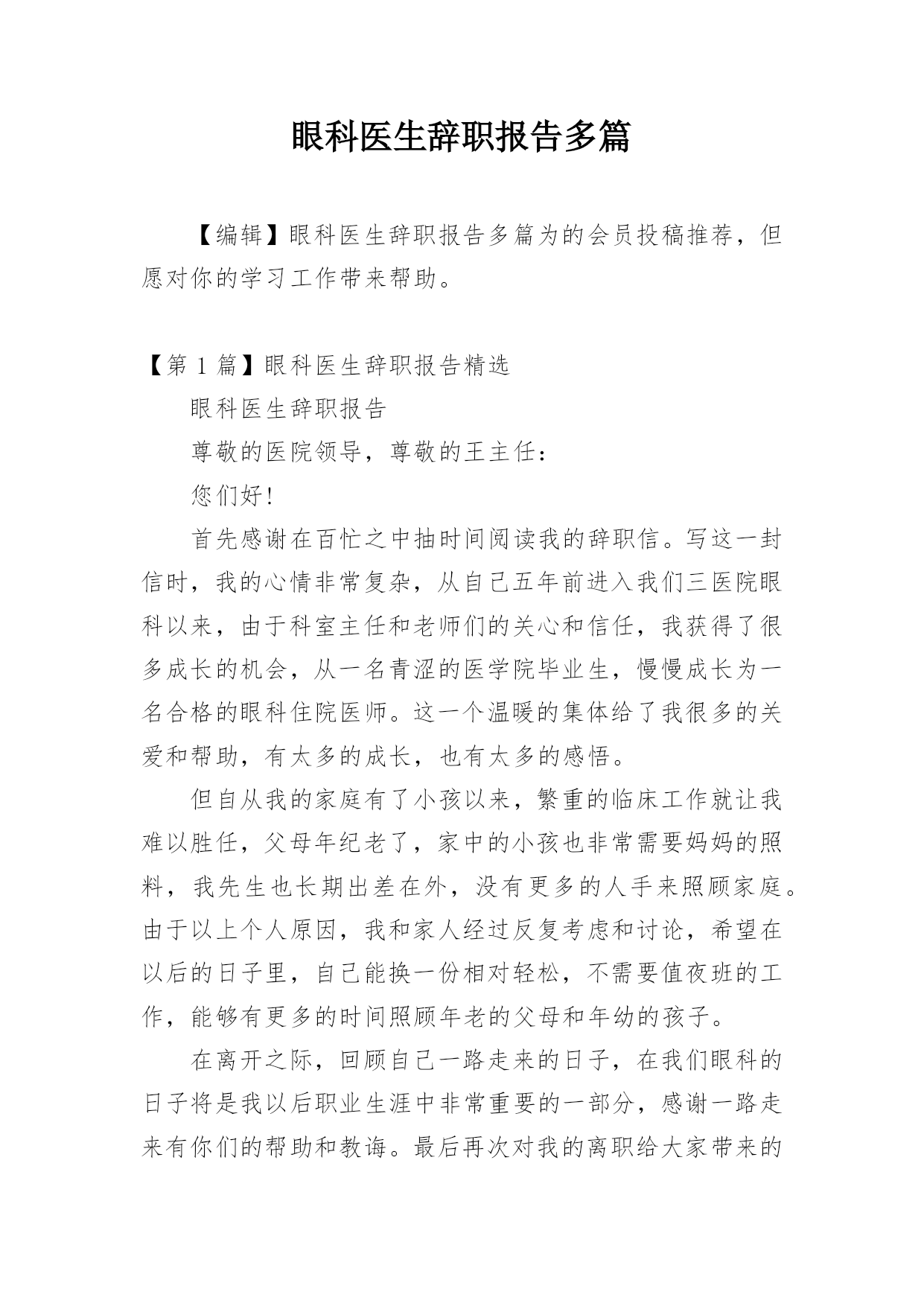 眼科医生辞职报告多篇

【编辑】眼科医生辞职报告多篇为的会员投稿推荐，但愿对你的学习工作带来帮助。

【第 1 篇】眼科医生辞职报告精选

眼科医生辞职报告

尊敬的医院领导，尊敬的王主任：

您们好!

首先感谢在百忙之中抽时间阅读我的辞职信。写这一封信时，我的心情非常复杂，从自己五年前进入我们三医院眼科以来，由于科室主任和老师们的关心和信任，我获得了很多成长的机会，从一名青涩的医学院毕业生，慢慢成长为一名合格的眼科住院医师。这一个温暖的集体给了我很多的关爱和帮助，有太多的成长，也有太多的感悟。

但自从我的家庭有了小孩以来，繁重的临床工作就让我难以胜任，父母年纪老了，家中的小孩也非常需要妈妈的照料，我先生也长期出差在外，没有更多的人手来照顾家庭。由于以上个人原因，我和家人经过反复考虑和讨论，希望在以后的日子里，自己能换一份相对轻松，不需要值夜班的工作，能够有更多的时间照顾年老的父母和年幼的孩子。

在离开之际，回顾自己一路走来的日子，在我们眼科的日子将是我以后职业生涯中非常重要的一部分，感谢一路走来有你们的帮助和教诲。最后再次对我的离职给大家带来的